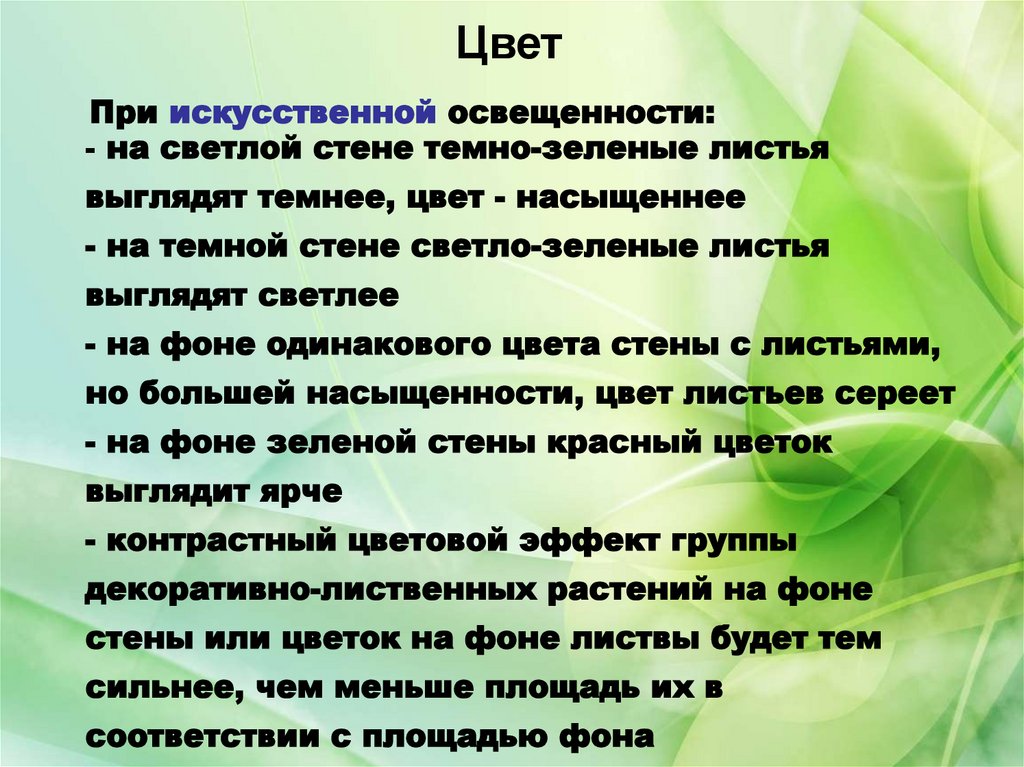 Цвет

При искусственной освещенности:

- на светлой стене темно-зеленые листья выглядят темнее, цвет - насыщеннее

- на темной стене светло-зеленые листья выглядят светлее

- на фоне одинакового цвета стены с листьями, но большей насыщенности, цвет листьев сереет

- на фоне зеленой стены красный цветок выглядит ярче

- контрастный цветовой эффект группы декоративно-лиственных растений на фоне стены или цветок на фоне листвы будет тем сильнее, чем меньше площадь их в соответствии с площадью фона